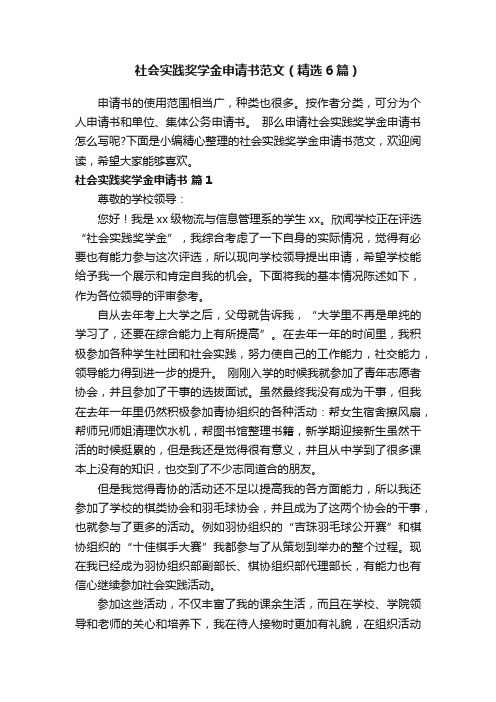 社会实践奖学金申请书范文（精选6篇）

申请书的使用范围相当广，种类也很多。按作者分类，可分为个人申请书和单位、集体公务申请书。 那么申请社会实践奖学金申请书怎么写呢?下面是小编精心整理的社会实践奖学金申请书范文，欢迎阅读，希望大家能够喜欢。

社会实践奖学金申请书 篇1

尊敬的学校领导：

您好！我是xx级物流与信息管理系的学生xx。欣闻学校正在评选“社会实践奖学金”，我综合考虑了一下自身的实际情况，觉得有必要也有能力参与这次评选，所以现向学校领导提出申请，希望学校能给予我一个展示和肯定自我的机会。下面将我的基本情况陈述如下，作为各位领导的评审参考。

自从去年考上大学之后，父母就告诉我，“大学里不再是单纯的学习了，还要在综合能力上有所提高”。在去年一年的时间里，我积极参加各种学生社团和社会实践，努力使自己的工作能力，社交能力，领导能力得到进一步的提升。 刚刚入学的时候我就参加了青年志愿者协会，并且参加了干事的选拔面试。虽然最终我没有成为干事，但我在去年一年里仍然积极参加青协组织的各种活动：帮女生宿舍擦风扇，帮师兄师姐清理饮水机，帮图书馆整理书籍，新学期迎接新生虽然干活的时候挺累的，但是我还是觉得很有意义，并且从中学到了很多课本上没有的知识，也交到了不少志同道合的朋友。

但是我觉得青协的活动还不足以提高我的各方面能力，所以我还参加了学校的棋类协会和羽毛球协会，并且成为了这两个协会的干事，也就参与了更多的活动。例如羽协组织的“吉珠羽毛球公开赛”和棋协组织的“十佳棋手大赛”我都参与了从策划到举办的整个过程。现在我已经成为羽协组织部副部长、棋协组织部代理部长，有能力也有信心继续参加社会实践活动。

参加这些活动，不仅丰富了我的课余生活，而且在学校、学院领导和老师的关心和培养下，我在待人接物时更加有礼貌，在组织活动